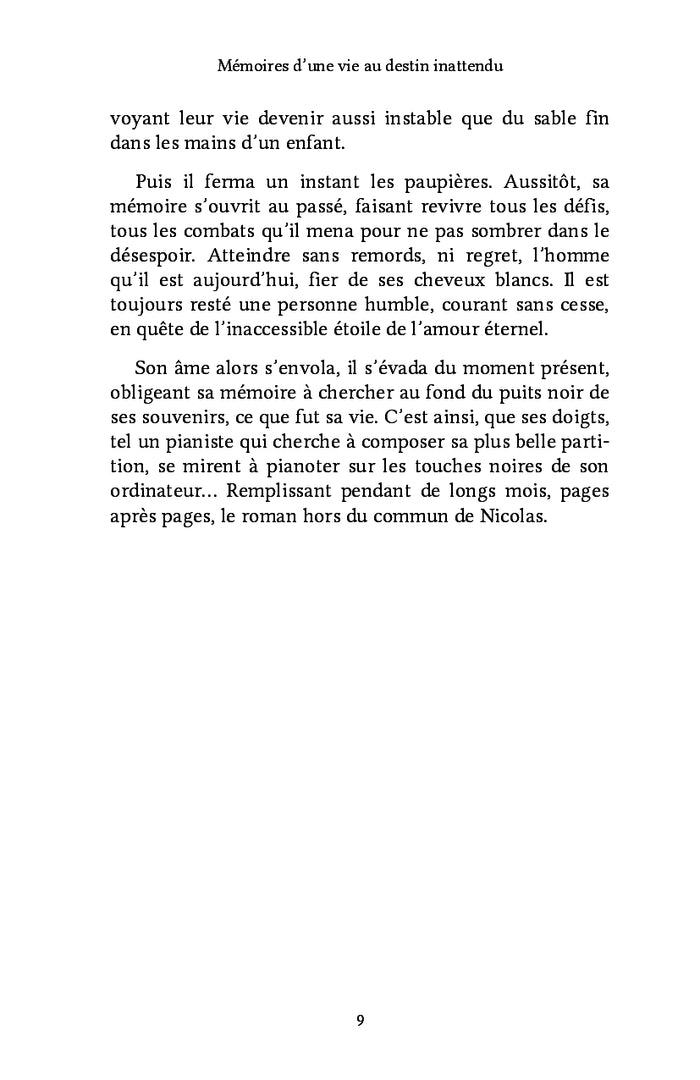 Mémoires d'une vie au destin inattendu

voyant leur vie devenir aussi instable que du sable fin dans les mains d'un enfant.

Puis il ferma un instant les paupières. Aussitôt, sa mémoire s'ouvrit au passé, faisant revivre tous les défis, tous les combats qu'il mena pour ne pas sombrer dans le désespoir. Atteindre sans remords, ni regret, l'homme qu'il est aujourd'hui, fier de ses cheveux blancs. Il est toujours resté une personne humble, courant sans cesse, en quête de l'inaccessible étoile de l'amour éternel.

Son âme alors s'envola, il s'évada du moment présent, obligeant sa mémoire à chercher au fond du puits noir de ses souvenirs, ce que fut sa vie. C'est ainsi, que ses doigts, tel un pianiste qui cherche à composer sa plus belle partition, se mirent à pianoter sur les touches noires de son ordinateur… Remplissant pendant de longs mois, pages après pages, le roman hors du commun de Nicolas.

9